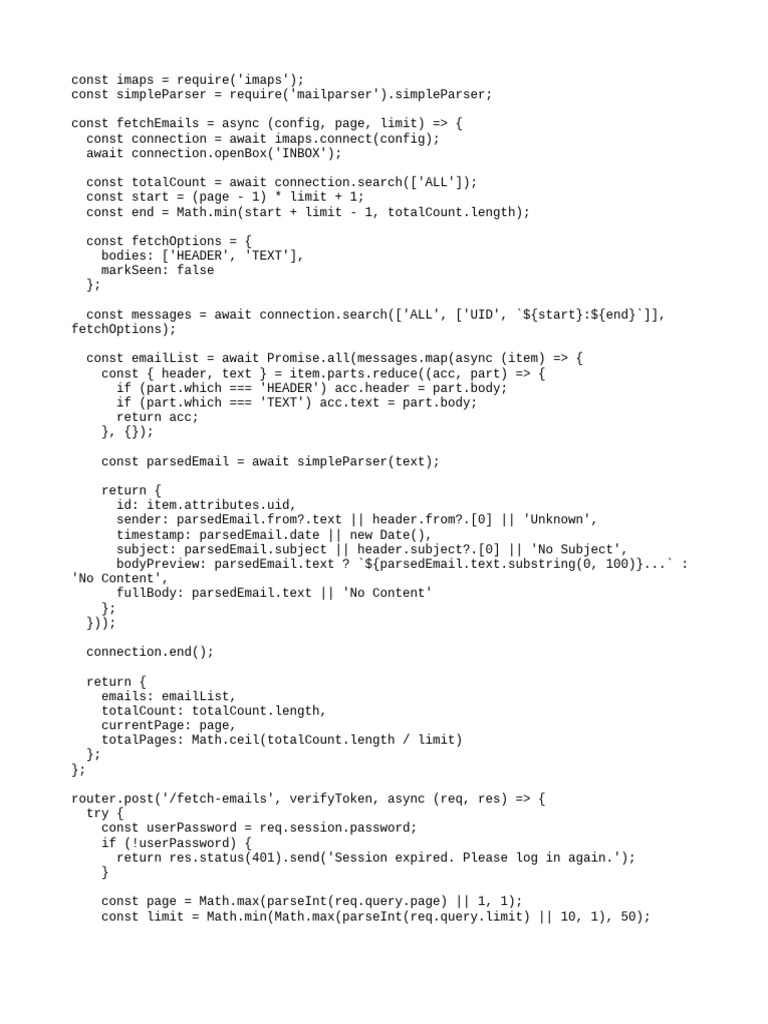 const imaps = require('imaps');
const simpleParser = require('mailparser').simpleParser;

const fetchEmails = async (config, page, limit) => {
  const connection = await imaps.connect(config);
  await connection.openBox('INBOX');

  const totalCount = await connection.search(['ALL']);
  const start = (page - 1) * limit + 1;
  const end = Math.min(start + limit - 1, totalCount.length);

  const fetchOptions = {
    bodies: ['HEADER', 'TEXT'],
    markSeen: false
  };

  const messages = await connection.search(['ALL', ['UID', `${start}:${end}`]], fetchOptions);

  const emailList = await Promise.all(messages.map(async (item) => {
    const { header, text } = item.parts.reduce((acc, part) => {
      if (part.which === 'HEADER') acc.header = part.body;
      if (part.which === 'TEXT') acc.text = part.body;
      return acc;
    }, {});

    const parsedEmail = await simpleParser(text);

    return {
      id: item.attributes.uid,
      sender: parsedEmail.from?.text || header.from?.[0] || 'Unknown',
      timestamp: parsedEmail.date || new Date(),
      subject: parsedEmail.subject || header.subject?.[0] || 'No Subject',
      bodyPreview: parsedEmail.text ? `${parsedEmail.text.substring(0, 100)}...` : 'No Content',
      fullBody: parsedEmail.text || 'No Content'
    };
  }));

  connection.end();

  return {
    emails: emailList,
    totalCount: totalCount.length,
    currentPage: page,
    totalPages: Math.ceil(totalCount.length / limit)
  };
};

router.post('/fetch-emails', verifyToken, async (req, res) => {
  try {
    const userPassword = req.session.password;
    if (!userPassword) {
      return res.status(401).send('Session expired. Please log in again.');
    }

    const page = Math.max(parseInt(req.query.page) || 1, 1);
    const limit = Math.min(Math.max(parseInt(req.query.limit) || 10, 1), 50);